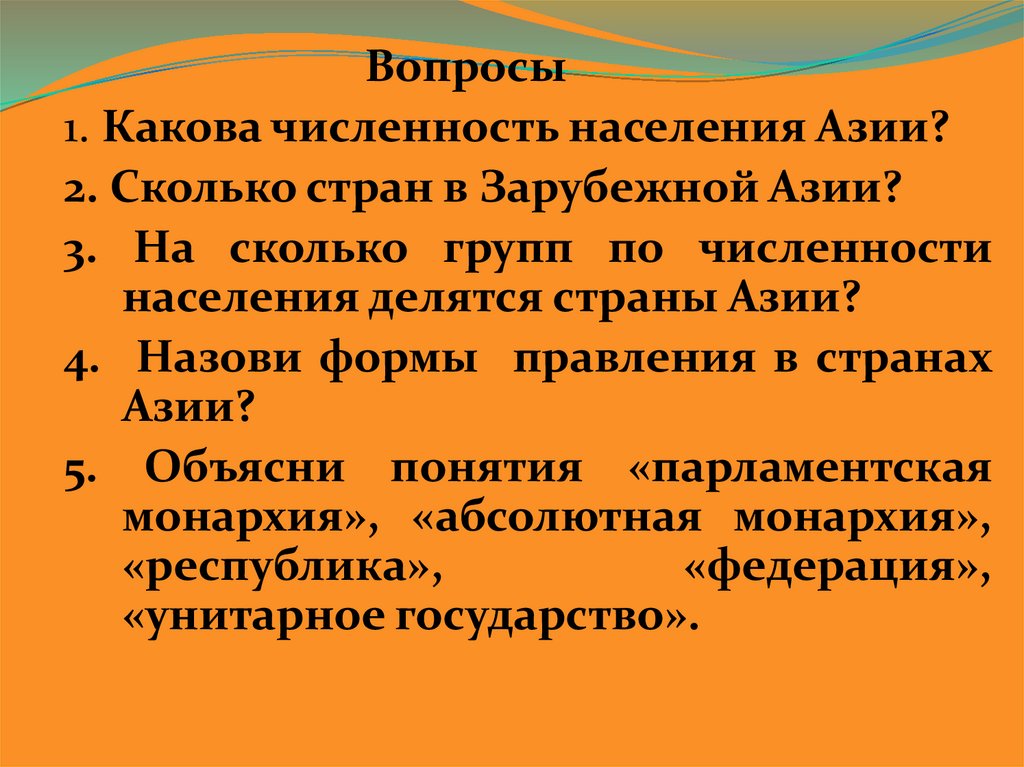 Вопросы

1. Какова численность населения Азии?

2. Сколько стран в Зарубежной Азии?

3. На сколько групп по численности населения делятся страны Азии?

4. Назови формы правления в странах Азии?

5. Объясни понятия «парламентская монархия», «абсолютная монархия», «республика», «федерация», «унитарное государство».